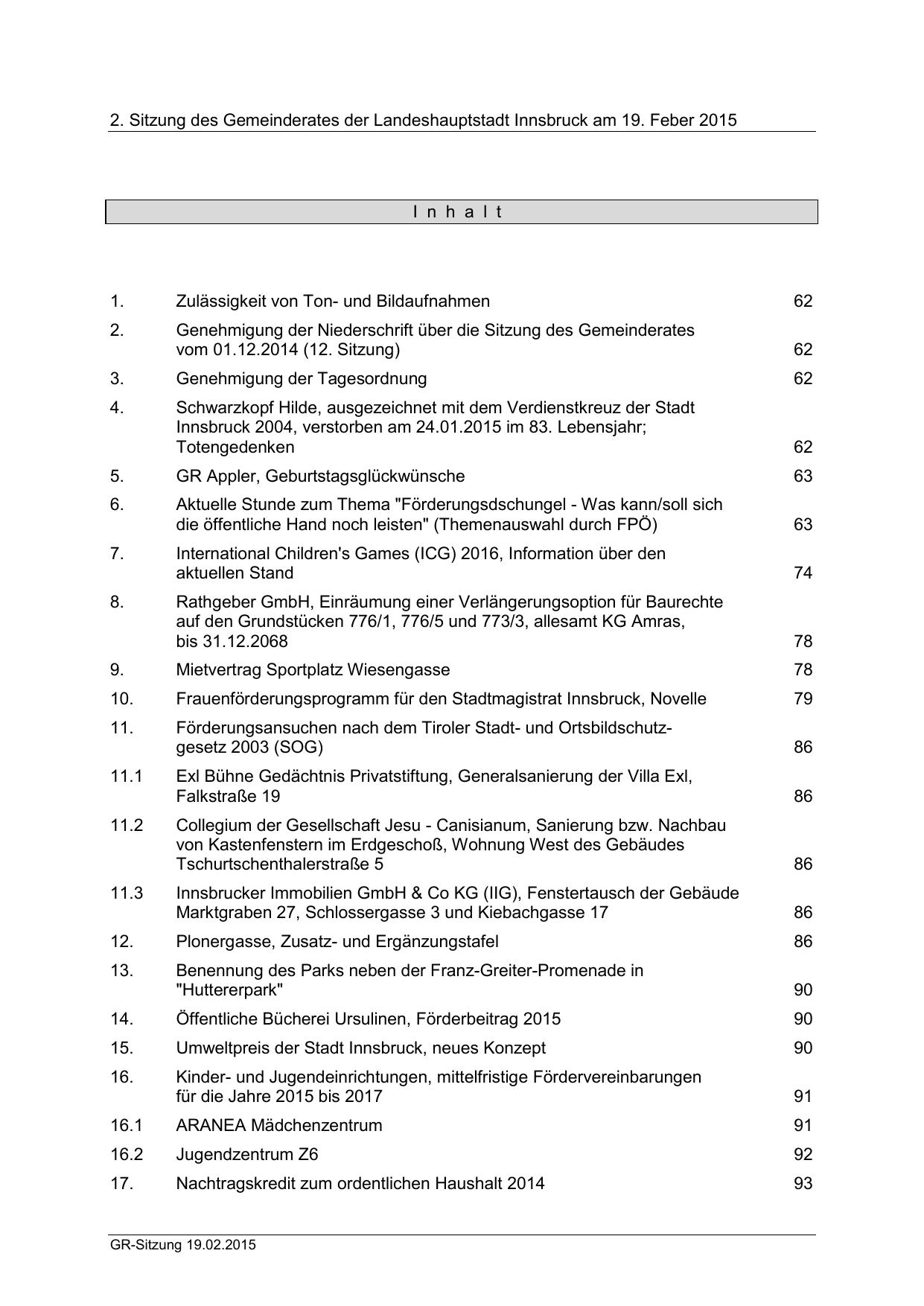 2. Sitzung des Gemeinderates der Landeshauptstadt Innsbruck am 19. Feber 2015

I n h a l t

| | | |
|---|---|---|
| 1. | Zulässigkeit von Ton- und Bildaufnahmen | 62 |
| 2. | Genehmigung der Niederschrift über die Sitzung des Gemeinderates vom 01.12.2014 (12. Sitzung) | 62 |
| 3. | Genehmigung der Tagesordnung | 62 |
| 4. | Schwarzkopf Hilde, ausgezeichnet mit dem Verdienstkreuz der Stadt Innsbruck 2004, verstorben am 24.01.2015 im 83. Lebensjahr; Totengedenken | 62 |
| 5. | GR Appler, Geburtstagsglückwünsche | 63 |
| 6. | Aktuelle Stunde zum Thema "Förderungsdschungel - Was kann/soll sich die öffentliche Hand noch leisten" (Themenauswahl durch FPÖ) | 63 |
| 7. | International Children's Games (ICG) 2016, Information über den aktuellen Stand | 74 |
| 8. | Rathgeber GmbH, Einräumung einer Verlängerungsoption für Baurechte auf den Grundstücken 776/1, 776/5 und 773/3, allesamt KG Amras, bis 31.12.2068 | 78 |
| 9. | Mietvertrag Sportplatz Wiesengasse | 78 |
| 10. | Frauenförderungsprogramm für den Stadtmagistrat Innsbruck, Novelle | 79 |
| 11. | Förderungsansuchen nach dem Tiroler Stadt- und Ortsbildschutzgesetz 2003 (SOG) | 86 |
| 11.1 | Exl Bühne Gedächtnis Privatstiftung, Generalsanierung der Villa Exl, Falkstraße 19 | 86 |
| 11.2 | Collegium der Gesellschaft Jesu - Canisianum, Sanierung bzw. Nachbau von Kastenfenstern im Erdgeschoß, Wohnung West des Gebäudes Tschurtschenthalerstraße 5 | 86 |
| 11.3 | Innsbrucker Immobilien GmbH & Co KG (IIG), Fenstertausch der Gebäude Marktgraben 27, Schlossergasse 3 und Kiebachgasse 17 | 86 |
| 12. | Plonergasse, Zusatz- und Ergänzungstafel | 86 |
| 13. | Benennung des Parks neben der Franz-Greiter-Promenade in "Huttererpark" | 90 |
| 14. | Öffentliche Bücherei Ursulinen, Förderbeitrag 2015 | 90 |
| 15. | Umweltpreis der Stadt Innsbruck, neues Konzept | 90 |
| 16. | Kinder- und Jugendeinrichtungen, mittelfristige Fördervereinbarungen für die Jahre 2015 bis 2017 | 91 |
| 16.1 | ARANEA Mädchenzentrum | 91 |
| 16.2 | Jugendzentrum Z6 | 92 |
| 17. | Nachtragskredit zum ordentlichen Haushalt 2014 | 93 |

GR-Sitzung 19.02.2015